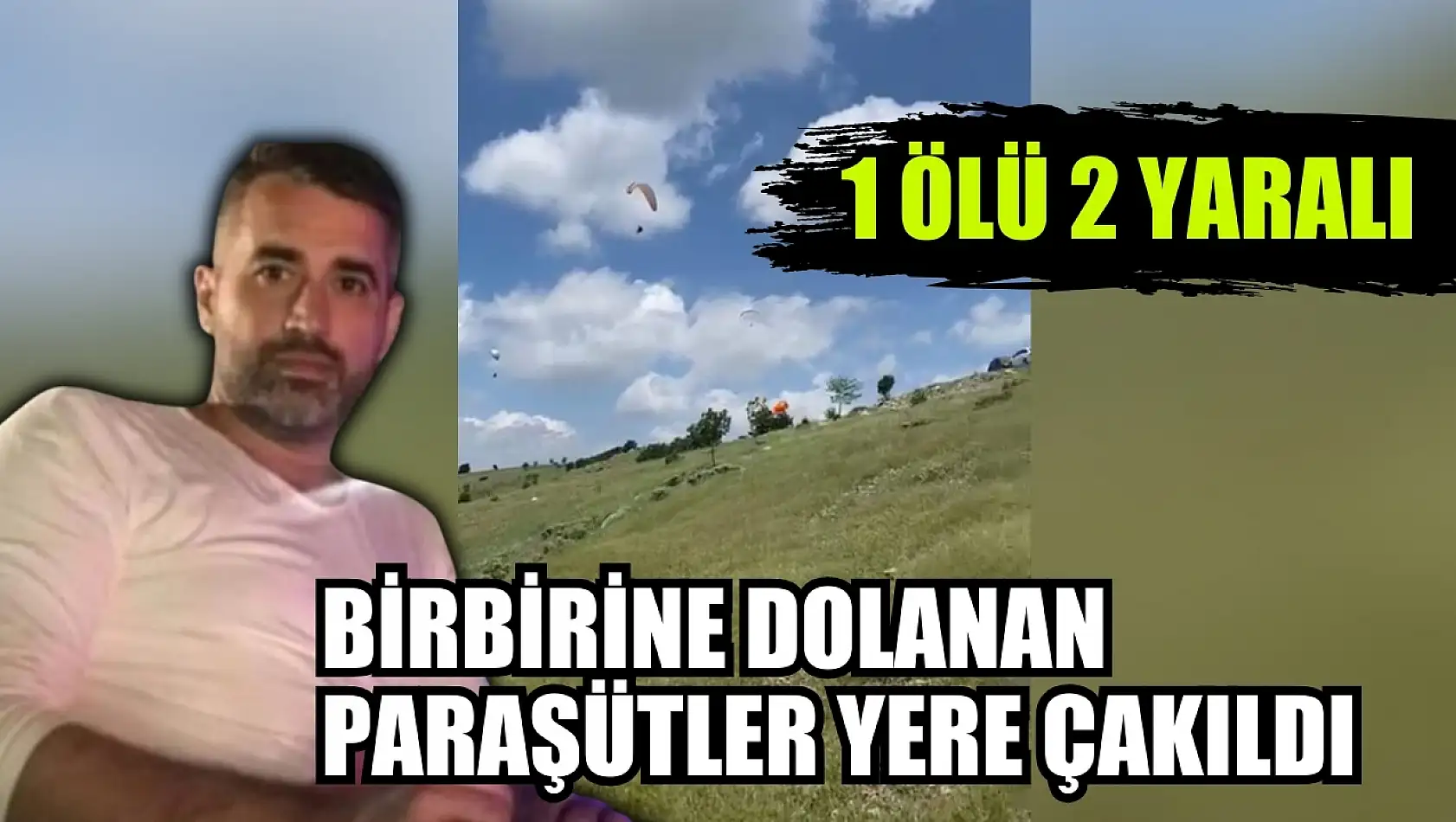 1 ÖLÜ 2 YARALI

BİRBİRİNE DOLANAN PARAŞÜTLER YERE ÇAKILDI